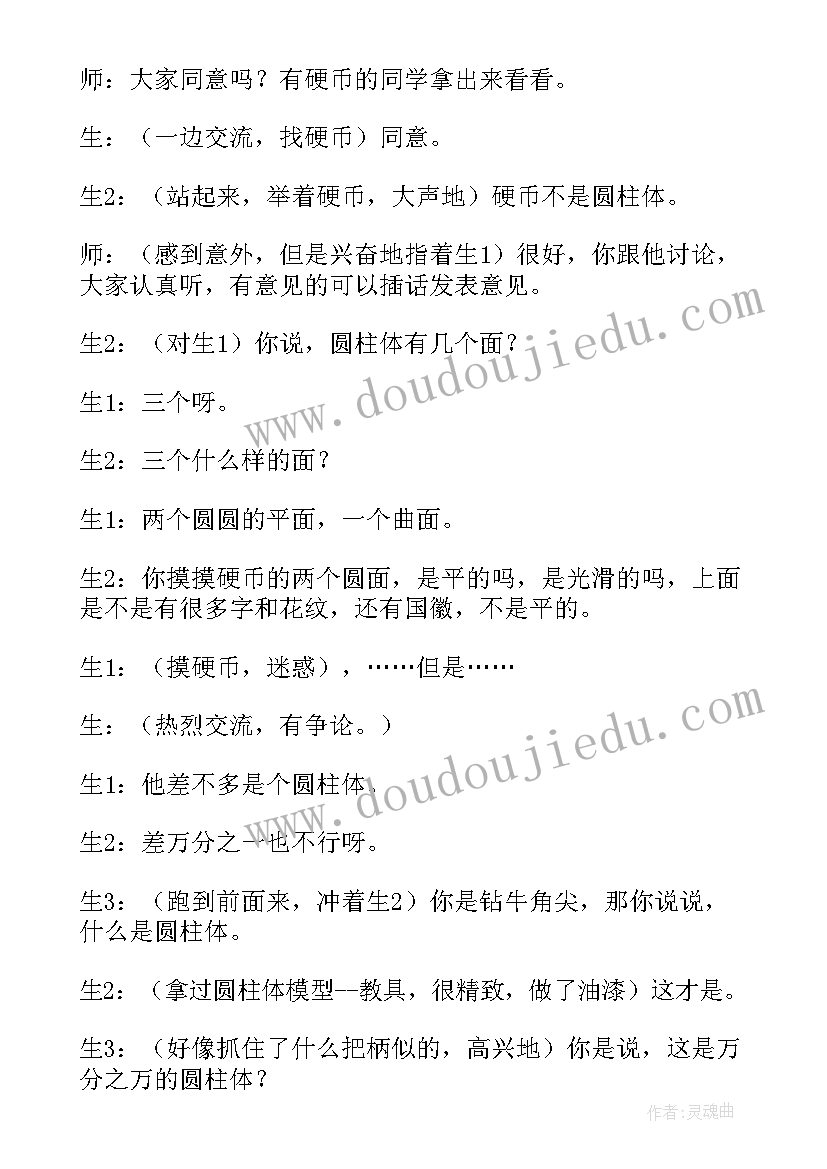 师：大家同意吗？有硬币的同学拿出来看看。

生：（一边交流，找硬币）同意。

生2：（站起来，举着硬币，大声地）硬币不是圆柱体。

师：（感到意外，但是兴奋地指着生1）很好，你跟他讨论，大家认真听，有意见的可以插话发表意见。

生2：（对生1）你说，圆柱体有几个面？

生1：三个呀。

生2：三个什么样的面？

生1：两个圆圆的平面，一个曲面。

生2：你摸摸硬币的两个圆面，是平的吗，是光滑的吗，上面是不是有很多字和花纹，还有国徽，不是平的。

生1：（摸硬币，迷惑），……但是……

生：（热烈交流，有争论。）

生1：他差不多是个圆柱体。

生2：差万分之一也不行呀。

生3：（跑到前面来，冲着生2）你是钻牛角尖，那你说说，什么是圆柱体。

生2：（拿过圆柱体模型--教具，很精致，做了油漆）这才是。

生3：（好像抓住了什么把柄似的，高兴地）你是说，这是万分之万的圆柱体？

www.doudoujiedu.com

www.doudoujiedu.com

作者：灵魂曲